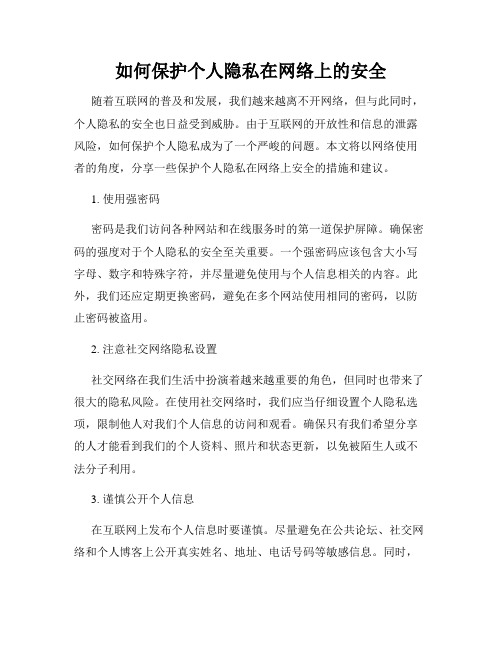 如何保护个人隐私在网络上的安全

随着互联网的普及和发展，我们越来越离不开网络，但与此同时，个人隐私的安全也日益受到威胁。由于互联网的开放性和信息的泄露风险，如何保护个人隐私成为了一个严峻的问题。本文将以网络使用者的角度，分享一些保护个人隐私在网络上安全的措施和建议。

1. 使用强密码

密码是我们访问各种网站和在线服务时的第一道保护屏障。确保密码的强度对于个人隐私的安全至关重要。一个强密码应该包含大小写字母、数字和特殊字符，并尽量避免使用与个人信息相关的内容。此外，我们还应定期更换密码，避免在多个网站使用相同的密码，以防止密码被盗用。

2. 注意社交网络隐私设置

社交网络在我们生活中扮演着越来越重要的角色，但同时也带来了很大的隐私风险。在使用社交网络时，我们应当仔细设置个人隐私选项，限制他人对我们个人信息的访问和观看。确保只有我们希望分享的人才能看到我们的个人资料、照片和状态更新，以免被陌生人或不法分子利用。

3. 谨慎公开个人信息

在互联网上发布个人信息时要谨慎。尽量避免在公共论坛、社交网络和个人博客上公开真实姓名、地址、电话号码等敏感信息。同时，